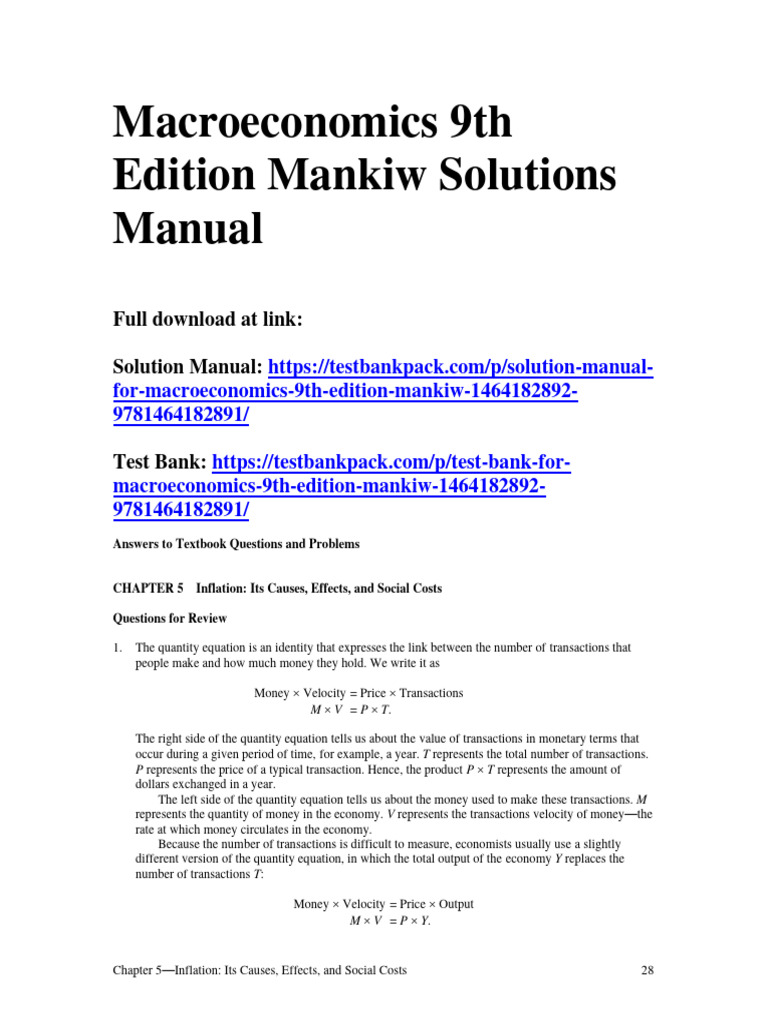 Macroeconomics 9th Edition Mankiw Solutions Manual

Full download at link:

Solution Manual: https://testbankpack.com/p/solution-manual-for-macroeconomics-9th-edition-mankiw-1464182892-9781464182891/

Test Bank: https://testbankpack.com/p/test-bank-for-macroeconomics-9th-edition-mankiw-1464182892-9781464182891/

Answers to Textbook Questions and Problems

CHAPTER 5 Inflation: Its Causes, Effects, and Social Costs

Questions for Review

1. The quantity equation is an identity that expresses the link between the number of transactions that people make and how much money they hold. We write it as

Money × Velocity = Price × Transactions
$M \times V = P \times T$.

The right side of the quantity equation tells us about the value of transactions in monetary terms that occur during a given period of time, for example, a year. $T$ represents the total number of transactions. $P$ represents the price of a typical transaction. Hence, the product $P \times T$ represents the amount of dollars exchanged in a year.

The left side of the quantity equation tells us about the money used to make these transactions. $M$ represents the quantity of money in the economy. $V$ represents the transactions velocity of money—the rate at which money circulates in the economy.

Because the number of transactions is difficult to measure, economists usually use a slightly different version of the quantity equation, in which the total output of the economy $Y$ replaces the number of transactions $T$:

Money × Velocity = Price × Output
$M \times V = P \times Y$.

Chapter 5—Inflation: Its Causes, Effects, and Social Costs 28